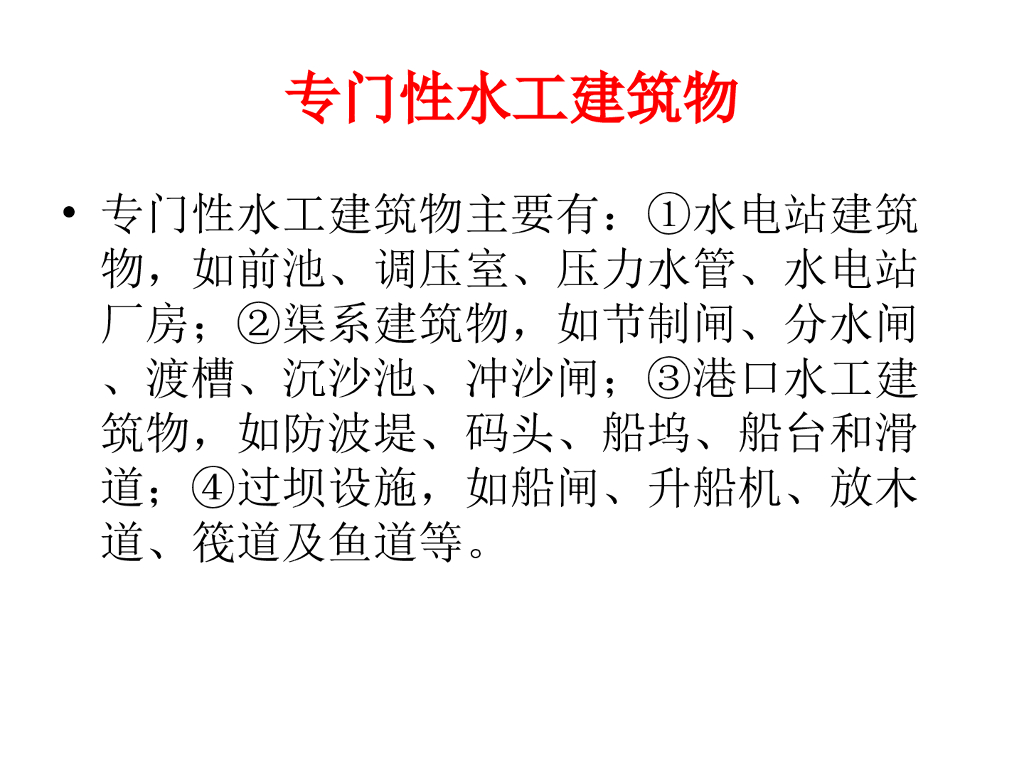 专门性水工建筑物

• 专门性水工建筑物主要有：①水电站建筑物，如前池、调压室、压力水管、水电站厂房；②渠系建筑物，如节制闸、分水闸、渡槽、沉沙池、冲沙闸；③港口水工建筑物，如防波堤、码头、船坞、船台和滑道；④过坝设施，如船闸、升船机、放木道、筏道及鱼道等。